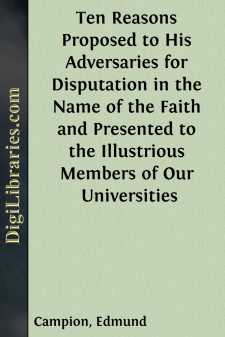 DigiLibraries.com

Ten Reasons Proposed to His Adversaries for Disputation in the Name of the Faith and Presented to the Illustrious Members of Our Universities

Campion, Edmund